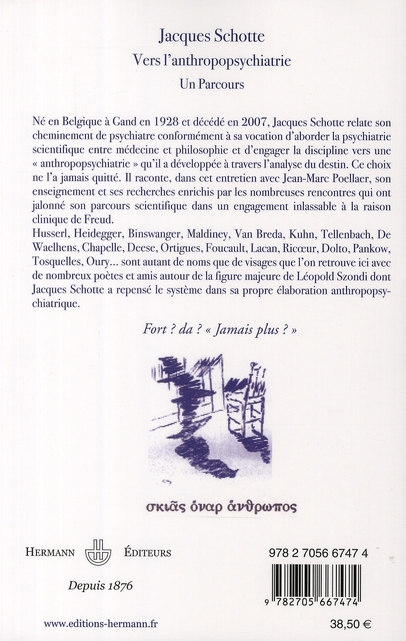 Jacques Schotte
Vers l'anthropopsychiatrie
Un Parcours

Né en Belgique à Gand en 1928 et décédé en 2007, Jacques Schotte relate son cheminement de psychiatre conformément à sa vocation d'aborder la psychiatrie scientifique entre médecine et philosophie et d'engager la discipline vers une « anthropopsychiatrie » qu'il a développée à travers l'analyse du destin. Ce choix ne l'a jamais quitté. Il raconte, dans cet entretien avec Jean-Marc Poellaer, son enseignement et ses recherches enrichis par les nombreuses rencontres qui ont jalonné son parcours scientifique dans un engagement inlassable à la raison clinique de Freud.
Husserl, Heidegger, Binswanger, Maldiney, Van Breda, Kuhn, Tellenbach, De Waelhens, Chapelle, Deese, Ortigues, Foucault, Lacan, Ricœur, Dolto, Pankow, Tosquelles, Oury... sont autant de noms que de visages que l'on retrouve ici avec de nombreux poètes et amis autour de la figure majeure de Léopold Szondi dont Jacques Schotte a repensé le système dans sa propre élaboration anthropopsychiatrique.

Fort ? da ? « Jamais plus ? »

σκιᾶς ὄναρ ἄνθρωπος

HERMANN ÉDITEURS

Depuis 1876

www.editions-hermann.fr

978 2 7056 6747 4

9 782705 667474

38,50 €